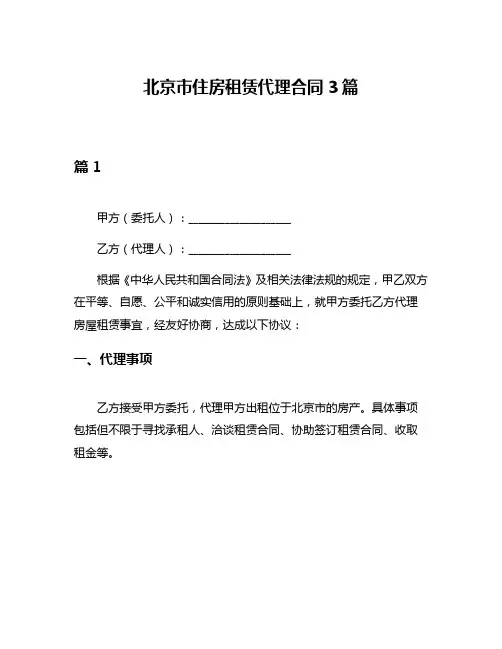 北京市住房租赁代理合同 3 篇

篇 1

甲方（委托人）：__________________

乙方（代理人）：__________________

根据《中华人民共和国合同法》及相关法律法规的规定，甲乙双方在平等、自愿、公平和诚实信用的原则基础上，就甲方委托乙方代理房屋租赁事宜，经友好协商，达成以下协议：

一、代理事项

乙方接受甲方委托，代理甲方出租位于北京市的房产。具体事项包括但不限于寻找承租人、洽谈租赁合同、协助签订租赁合同、收取租金等。